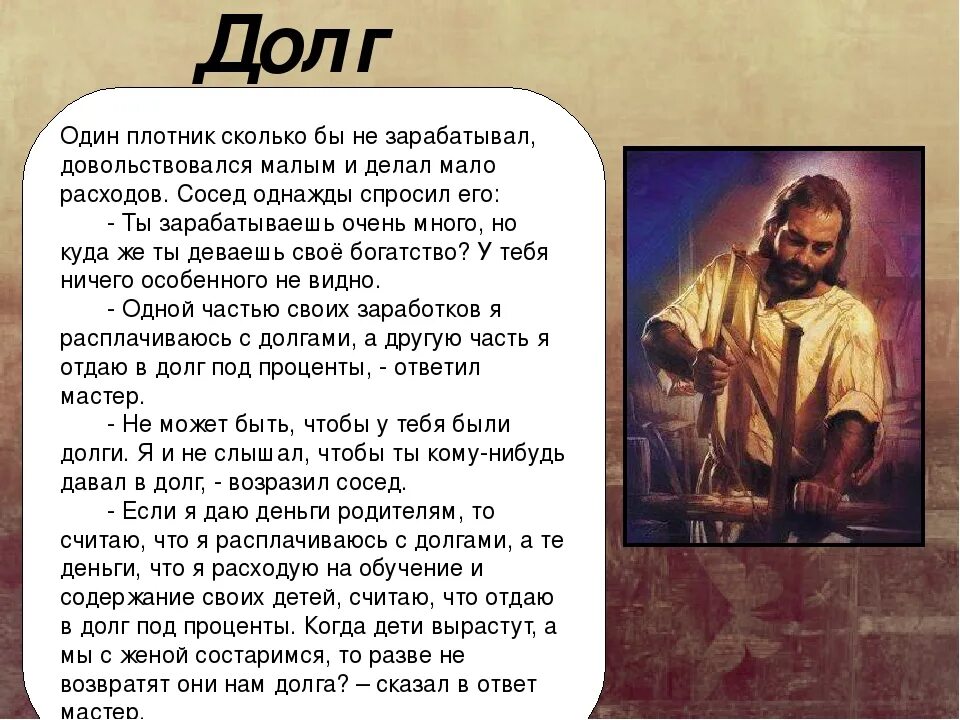 Долг

Один плотник сколько бы не зарабатывал, довольствовался малым и делал мало расходов. Сосед однажды спросил его:

- Ты зарабатываешь очень много, но куда же ты деваешь своё богатство? У тебя ничего особенного не видно.

- Одной частью своих заработков я расплачиваюсь с долгами, а другую часть я отдаю в долг под проценты, - ответил мастер.

- Не может быть, чтобы у тебя были долги. Я и не слышал, чтобы ты кому-нибудь давал в долг, - возразил сосед.

- Если я даю деньги родителям, то считаю, что я расплачиваюсь с долгами, а те деньги, что я расходую на обучение и содержание своих детей, считаю, что отдаю в долг под проценты. Когда дети вырастут, а мы с женой состаримся, то разве не возвратят они нам долга? – сказал в ответ мастер.